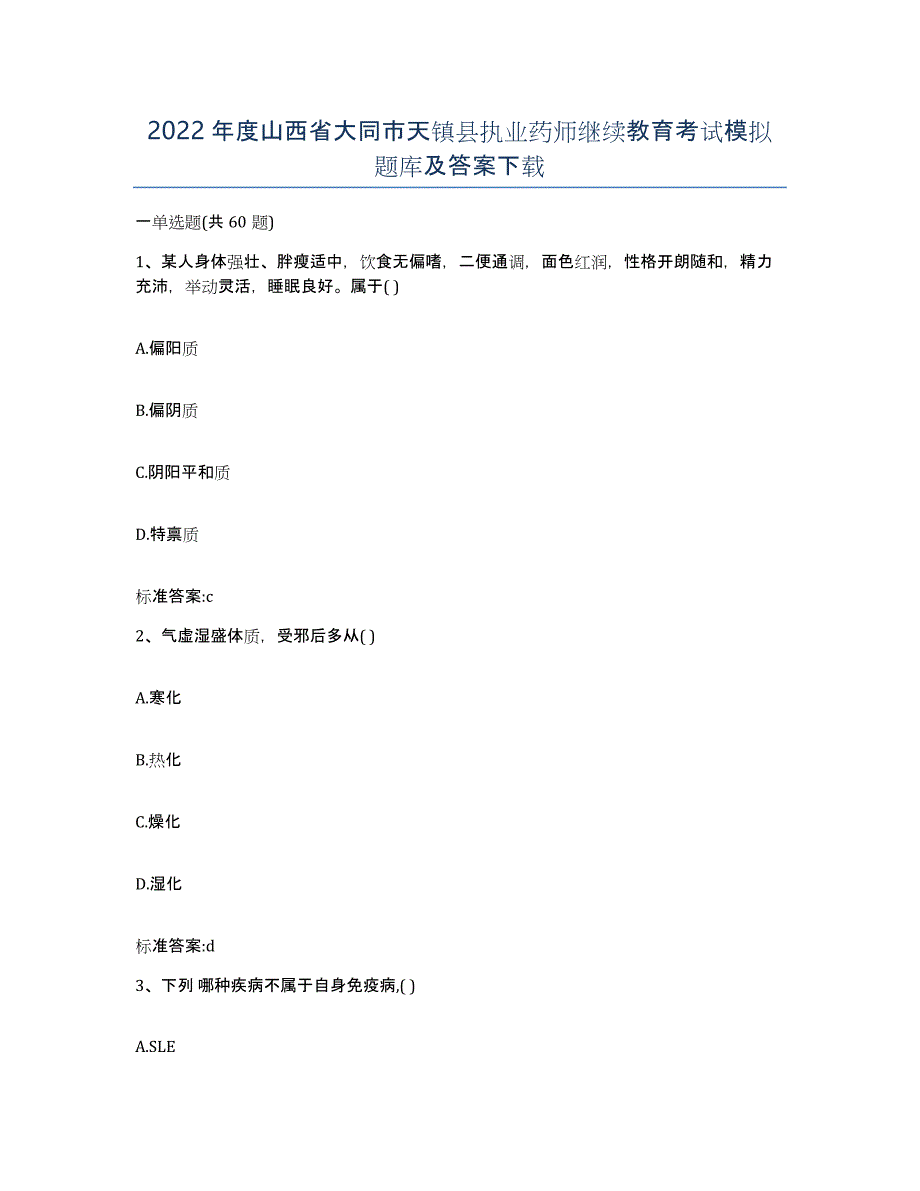 2022年度山西省大同市天镇县执业药师继续教育考试模拟题库及答案下载

一单选题(共60题)

1、某人身体强壮、胖瘦适中，饮食无偏嗜，二便通调，面色红润，性格开朗随和，精力充沛，举动灵活，睡眠良好。属于( )

A.偏阳质

B.偏阴质

C.阴阳平和质

D.特禀质

标准答案:c

2、气虚湿盛体质，受邪后多从( )

A.寒化

B.热化

C.燥化

D.湿化

标准答案:d

3、下列 哪种疾病不属于自身免疫病,( )

A.SLE